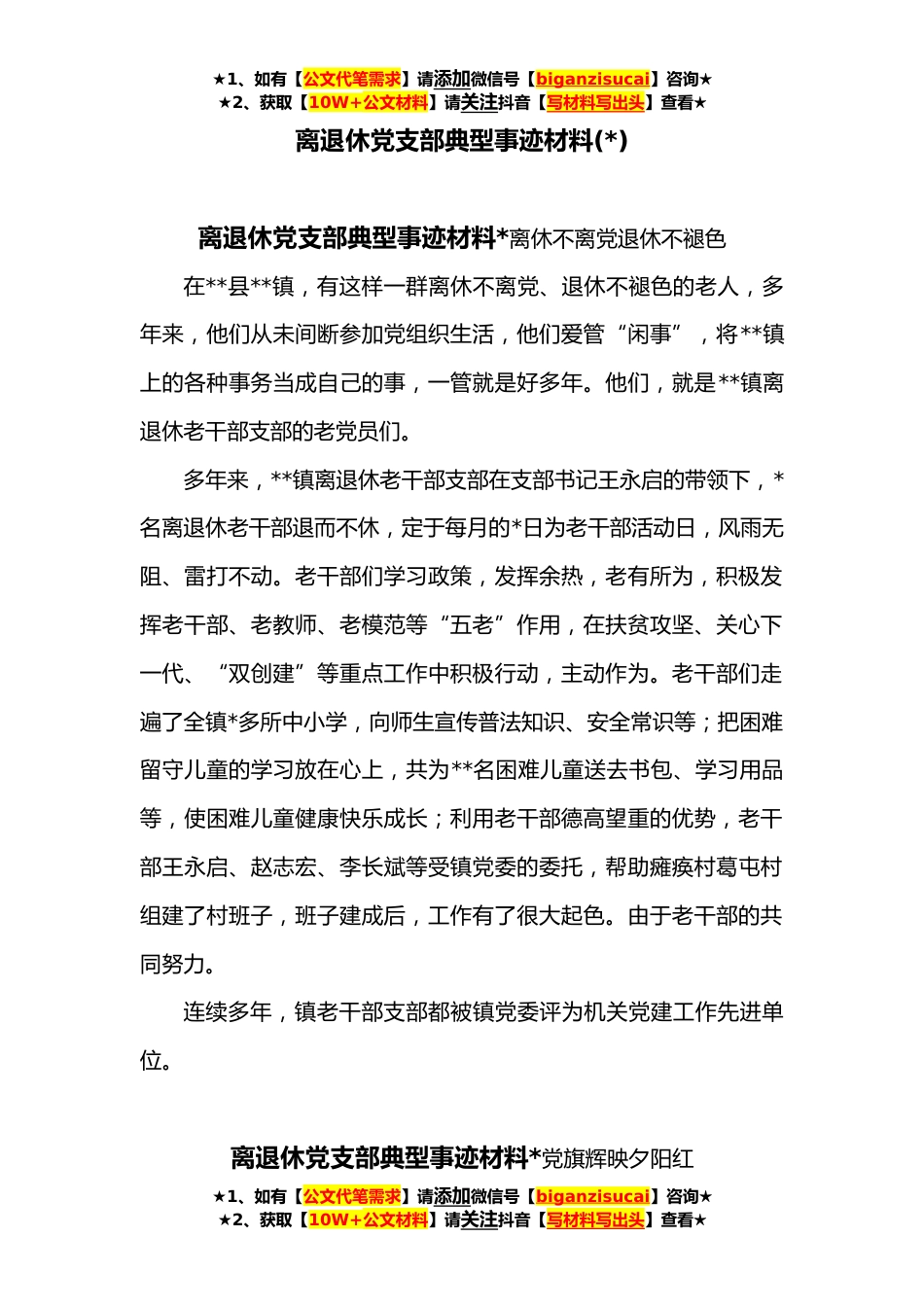 ★1、如有【公文代笔需求】请添加微信号【biganzisucai】咨询★
★2、获取【10W+公文材料】请关注抖音【写材料写出头】查看★

离退休党支部典型事迹材料(*)

离退休党支部典型事迹材料*离休不离党退休不褪色

在**县**镇，有这样一群离休不离党、退休不褪色的老人，多年来，他们从未间断参加党组织生活，他们爱管“闲事”，将**镇上的各种事务当成自己的事，一管就是好多年。他们，就是**镇离退休老干部支部的老党员们。

多年来，**镇离退休老干部支部在支部书记王永启的带领下，*名离退休老干部退而不休，定于每月的*日为老干部活动日，风雨无阻、雷打不动。老干部们学习政策，发挥余热，老有所为，积极发挥老干部、老教师、老模范等“五老”作用，在扶贫攻坚、关心下一代、“双创建”等重点工作中积极行动，主动作为。老干部们走遍了全镇*多所中小学，向师生宣传普法知识、安全常识等；把困难留守儿童的学习放在心上，共为**名困难儿童送去书包、学习用品等，使困难儿童健康快乐成长；利用老干部德高望重的优势，老干部王永启、赵志宏、李长斌等受镇党委的委托，帮助瘫痪村葛屯村组建了村班子，班子建成后，工作有了很大起色。由于老干部的共同努力。

连续多年，镇老干部支部都被镇党委评为机关党建工作先进单位。

离退休党支部典型事迹材料*党旗辉映夕阳红

★1、如有【公文代笔需求】请添加微信号【biganzisucai】咨询★
★2、获取【10W+公文材料】请关注抖音【写材料写出头】查看★